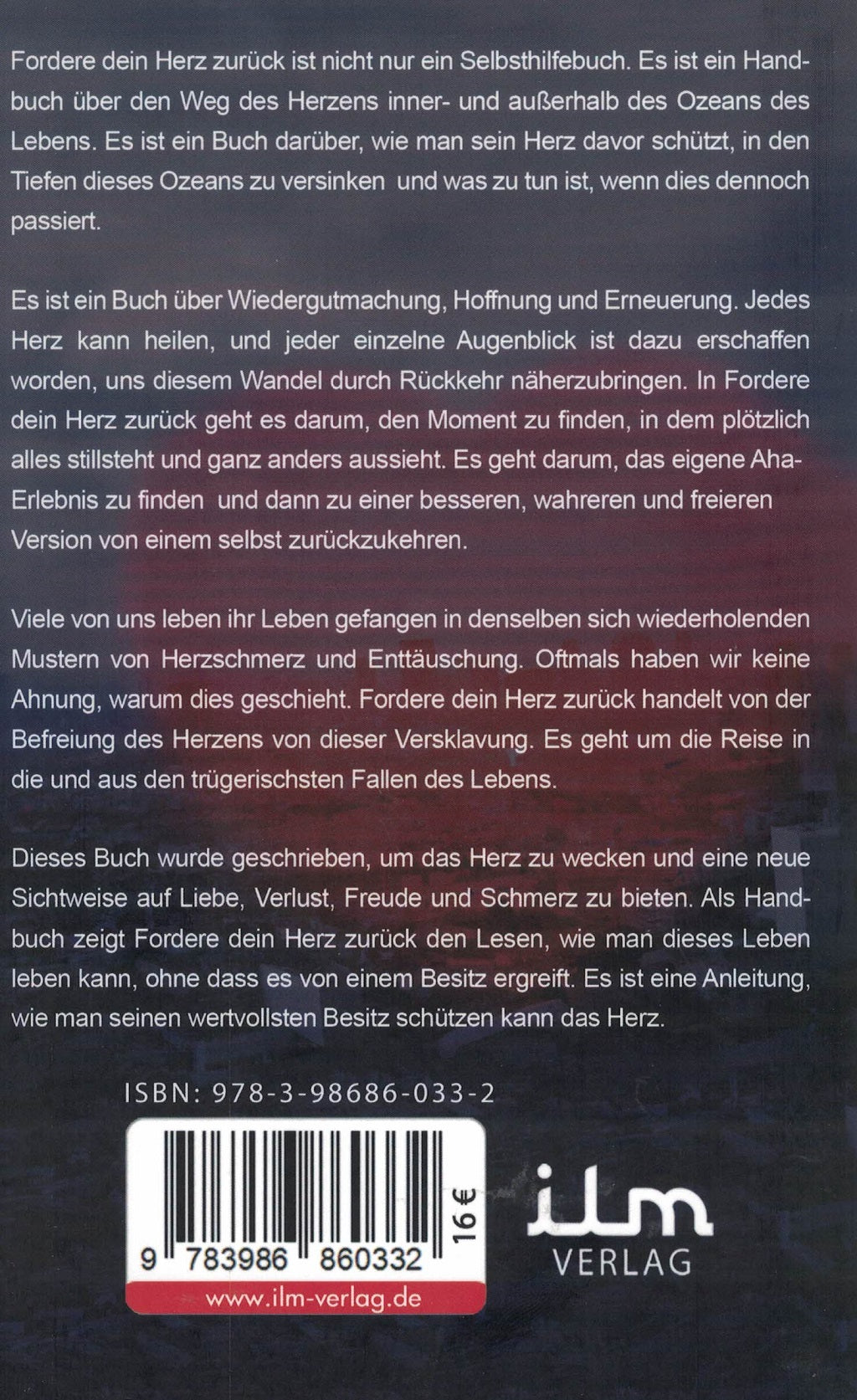 Fordere dein Herz zurück ist nicht nur ein Selbsthilfebuch. Es ist ein Handbuch über den Weg des Herzens inner- und außerhalb des Ozeans des Lebens. Es ist ein Buch darüber, wie man sein Herz davor schützt, in den Tiefen dieses Ozeans zu versinken und was zu tun ist, wenn dies dennoch passiert.

Es ist ein Buch über Wiedergutmachung, Hoffnung und Erneuerung. Jedes Herz kann heilen, und jeder einzelne Augenblick ist dazu erschaffen worden, uns diesem Wandel durch Rückkehr näherzubringen. In Fordere dein Herz zurück geht es darum, den Moment zu finden, in dem plötzlich alles stillsteht und ganz anders aussieht. Es geht darum, das eigene Aha-Erlebnis zu finden und dann zu einer besseren, wahreren und freieren Version von einem selbst zurückzukehren.

Viele von uns leben ihr Leben gefangen in denselben sich wiederholenden Mustern von Herzschmerz und Enttäuschung. Oftmals haben wir keine Ahnung, warum dies geschieht. Fordere dein Herz zurück handelt von der Befreiung des Herzens von dieser Versklavung. Es geht um die Reise in die und aus den trügerischsten Fallen des Lebens.

Dieses Buch wurde geschrieben, um das Herz zu wecken und eine neue Sichtweise auf Liebe, Verlust, Freude und Schmerz zu bieten. Als Handbuch zeigt Fordere dein Herz zurück den Lesen, wie man dieses Leben leben kann, ohne dass es von einem Besitz ergreift. Es ist eine Anleitung, wie man seinen wertvollsten Besitz schützen kann das Herz.

ISBN: 978-3-98686-033-2

9 783986 860332

16 €

www.ilm-verlag.de

ilm
VERLAG